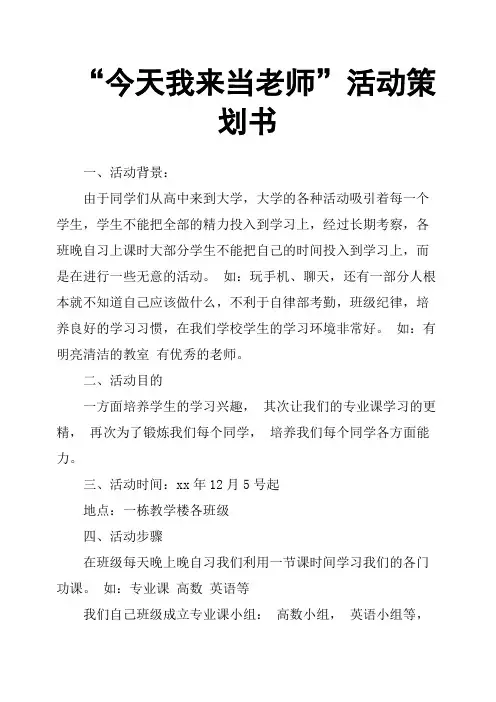 “今天我来当老师”活动策划书

一、活动背景：

由于同学们从高中来到大学，大学的各种活动吸引着每一个学生，学生不能把全部的精力投入到学习上，经过长期考察，各班晚自习上课时大部分学生不能把自己的时间投入到学习上，而是在进行一些无意的活动。 如：玩手机、聊天，还有一部分人根本就不知道自己应该做什么，不利于自律部考勤，班级纪律，培养良好的学习习惯，在我们学校学生的学习环境非常好。 如：有明亮清洁的教室 有优秀的老师。

二、活动目的

一方面培养学生的学习兴趣， 其次让我们的专业课学习的更精， 再次为了锻炼我们每个同学， 培养我们每个同学各方面能力。

三、活动时间：xx 年 12 月 5 号起

地点：一栋教学楼各班级

四、活动步骤

在班级每天晚上晚自习我们利用一节课时间学习我们的各门功课。 如：专业课 高数 英语等

我们自己班级成立专业课小组： 高数小组， 英语小组等，